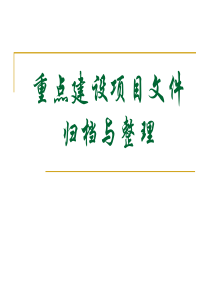 重点建设项目文件
归档与整理